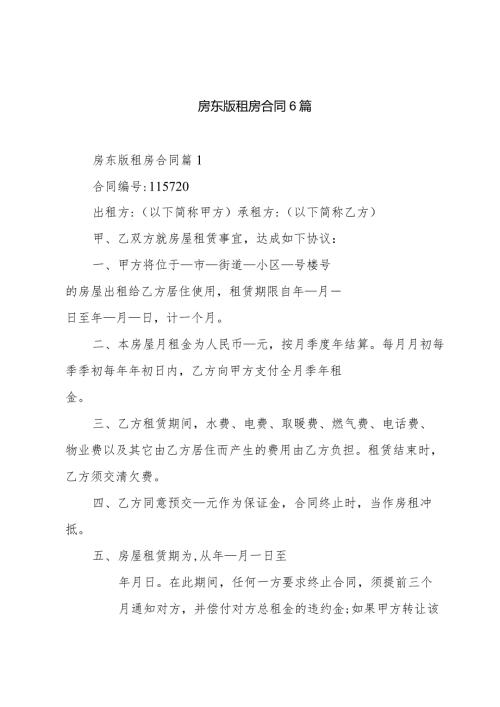 房东版租房合同6篇

房东版租房合同篇1

合同编号:115720

出租方:（以下简称甲方）承租方:（以下简称乙方）

甲、乙双方就房屋租赁事宜，达成如下协议:

一、甲方将位于—市—街道—小区—号楼号的房屋出租给乙方居住使用，租赁期限自年—月—日至年—月—日，计一个月。

二、本房屋月租金为人民币—元，按月季度年结算。每月月初每季季初每年年初日内，乙方向甲方支付全月季年租金。

三、乙方租赁期间，水费、电费、取暖费、燃气费、电话费、物业费以及其它由乙方居住而产生的费用由乙方负担。租赁结束时，乙方须交清欠费。

四、乙方同意预交—元作为保证金，合同终止时，当作房租冲抵。

五、房屋租赁期为,从年—月—日至

年月日。在此期间，任何一方要求终止合同，须提前三个月通知对方，并偿付对方总租金的违约金;如果甲方转让该